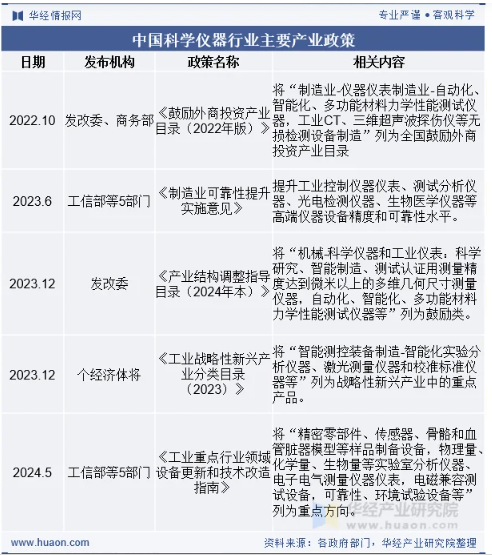 华经情报网

专业严谨 • 客观科学

中国科学仪器行业主要产业政策

| 日期 | 发布机构 | 政策名称 | 相关内容 |
|---|---|---|---|
| 2022.10 | 发改委、商务部 | 《鼓励外商投资产业目录（2022年版）》 | 将“制造业-仪器仪表制造业-自动化、智能化、多功能材料力学性能测试仪器，工业CT、三维超声波探伤仪等无损检测设备制造”列为全国鼓励外商投资产业目录 |
| 2023.6 | 工信部等5部门 | 《制造业可靠性提升实施意见》 | 提升工业控制仪器仪表、测试分析仪器、光电检测仪器、生物医学仪器等高端仪器设备精度和可靠性水平。 |
| 2023.12 | 发改委 | 《产业结构调整指导目录（2024年本）》 | 将“机械-科学仪器和工业仪表：科学研究、智能制造、测试认证用测量精度达到微米以上的多维几何尺寸测量仪器，自动化、智能化、多功能材料力学性能测试仪器等”列为鼓励类。 |
| 2023.12 | 个经济体将 | 《工业战略性新兴产业分类目录（2023）》 | 将“智能测控装备制造-智能化实验分析仪器、激光测量仪器和校准标准仪器等”列为战略性新兴产业中的重点产品。 |
| 2024.5 | 工信部等5部门 | 《工业重点行业领域设备更新和技术改造指南》 | 将“精密零部件、传感器、骨骼和血管脏器模型等样品制备设备，物理量、化学量、生物量等实验室分析仪器、电子电气测量仪器仪表，电磁兼容测试设备，可靠性、环境试验设备等”列为重点方向。 |

www.huaon.com

资料来源：各政府部门，华经产业研究院整理

华经产业研究院
www.huaon.com